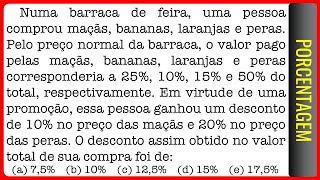 Numa barraca de feira, uma pessoa comprou maçãs, bananas, laranjas e peras. Pelo preço normal da barraca, o valor pago pelas maçãs, bananas, laranjas e peras corresponderia a 25%, 10%, 15% e 50% do total, respectivamente. Em virtude de uma promoção, essa pessoa ganhou um desconto de 10% no preço das maçãs e 20% no preço das peras. O desconto assim obtido no valor total de sua compra foi de:

(a) 7,5% (b) 10% (c) 12,5% (d) 15% (e) 17,5%

PORCENTAGEM